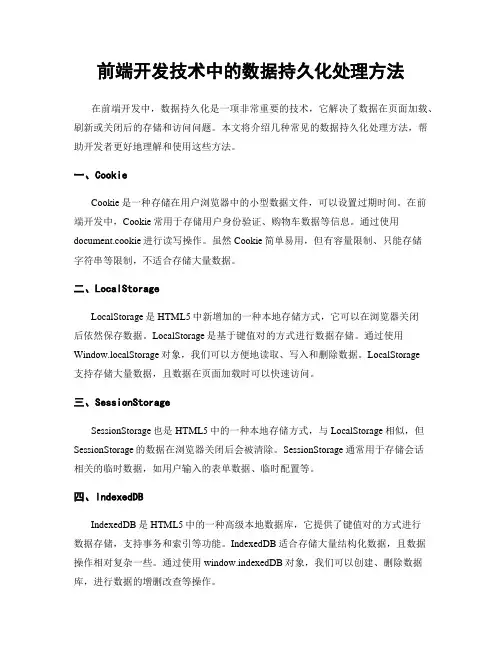 前端开发技术中的数据持久化处理方法

在前端开发中，数据持久化是一项非常重要的技术，它解决了数据在页面加载、刷新或关闭后的存储和访问问题。本文将介绍几种常见的数据持久化处理方法，帮助开发者更好地理解和使用这些方法。

一、Cookie

Cookie 是一种存储在用户浏览器中的小型数据文件，可以设置过期时间。在前端开发中，Cookie 常用于存储用户身份验证、购物车数据等信息。通过使用 document.cookie 进行读写操作。虽然 Cookie 简单易用，但有容量限制、只能存储字符串等限制，不适合存储大量数据。

二、LocalStorage

LocalStorage 是 HTML5 中新增加的一种本地存储方式，它可以在浏览器关闭后依然保存数据。LocalStorage 是基于键值对的方式进行数据存储。通过使用 Window.localStorage 对象，我们可以方便地读取、写入和删除数据。LocalStorage 支持存储大量数据，且数据在页面加载时可以快速访问。

三、SessionStorage

SessionStorage 也是 HTML5 中的一种本地存储方式，与 LocalStorage 相似，但 SessionStorage 的数据在浏览器关闭后会被清除。SessionStorage 通常用于存储会话相关的临时数据，如用户输入的表单数据、临时配置等。

四、IndexedDB

IndexedDB 是 HTML5 中的一种高级本地数据库，它提供了键值对的方式进行数据存储，支持事务和索引等功能。IndexedDB 适合存储大量结构化数据，且数据操作相对复杂一些。通过使用 window.indexedDB 对象，我们可以创建、删除数据库，进行数据的增删改查等操作。